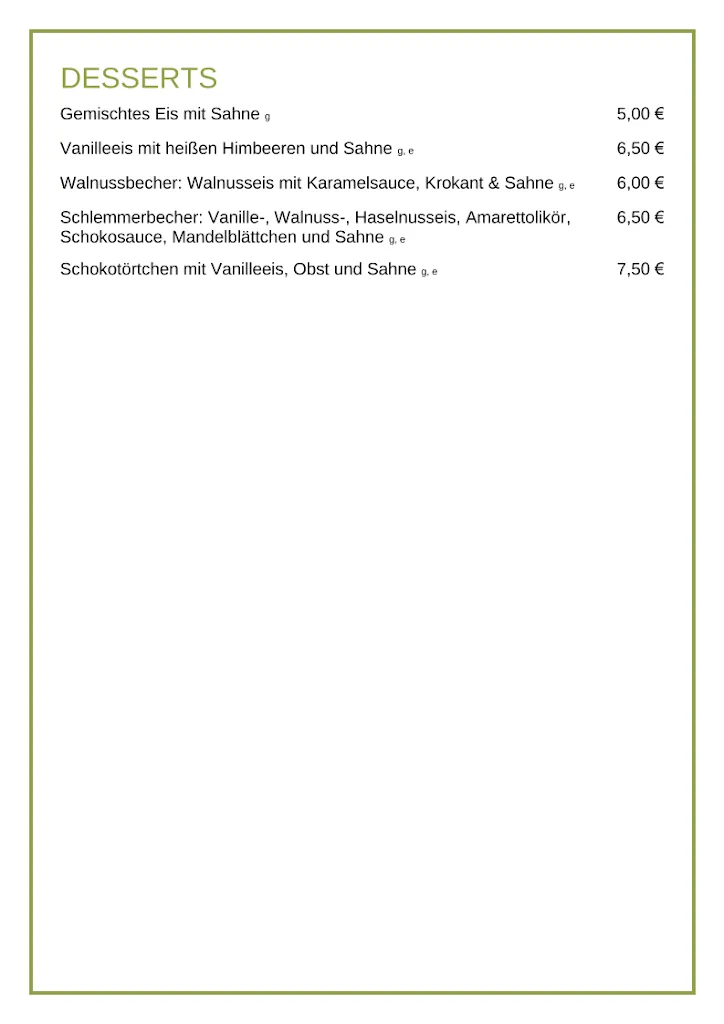 DESSERTS

Gemischtes Eis mit Sahne g 5,00 €

Vanilleeis mit heißen Himbeeren und Sahne g, e 6,50 €

Walnussbecher: Walnusseis mit Karamelsauce, Krokant & Sahne g, e 6,00 €

Schlemmerbecher: Vanille-, Walnuss-, Haselnusseis, Amarettolikör, Schokosauce, Mandelblättchen und Sahne g, e 6,50 €

Schokotörtchen mit Vanilleeis, Obst und Sahne g, e 7,50 €